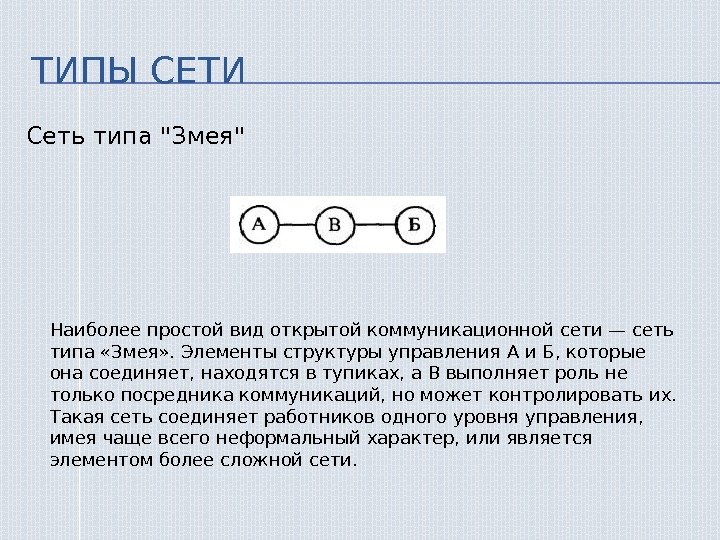 ТИПЫ СЕТИ

Сеть типа "Змея"

А

В

Б

Наиболее простой вид открытой коммуникационной сети — сеть типа «Змея». Элементы структуры управления А и Б, которые она соединяет, находятся в тупиках, а В выполняет роль не только посредника коммуникаций, но может контролировать их. Такая сеть соединяет работников одного уровня управления, имея чаще всего неформальный характер, или является элементом более сложной сети.